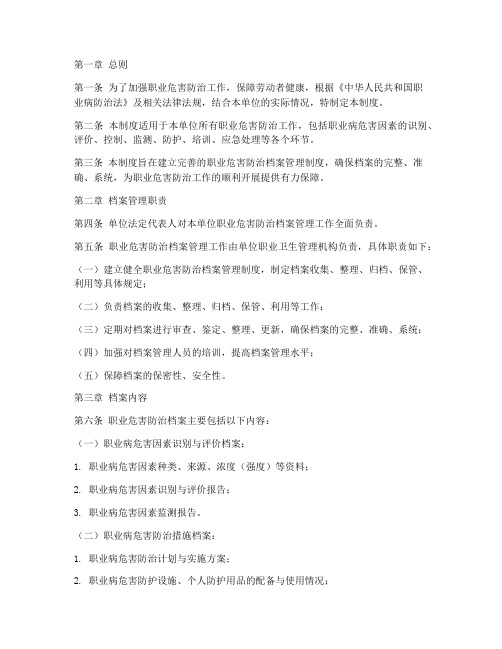 第一章 总则

第一条 为了加强职业危害防治工作，保障劳动者健康，根据《中华人民共和国职业病防治法》及相关法律法规，结合本单位的实际情况，特制定本制度。

第二条 本制度适用于本单位所有职业危害防治工作，包括职业病危害因素的识别、评价、控制、监测、防护、培训、应急处理等各个环节。

第三条 本制度旨在建立完善的职业危害防治档案管理制度，确保档案的完整、准确、系统，为职业危害防治工作的顺利开展提供有力保障。

第二章 档案管理职责

第四条 单位法定代表人对本单位职业危害防治档案管理工作全面负责。

第五条 职业危害防治档案管理工作由单位职业卫生管理机构负责，具体职责如下：

（一）建立健全职业危害防治档案管理制度，制定档案收集、整理、归档、保管、利用等具体规定；

（二）负责档案的收集、整理、归档、保管、利用等工作；

（三）定期对档案进行审查、鉴定、整理、更新，确保档案的完整、准确、系统；

（四）加强对档案管理人员的培训，提高档案管理水平；

（五）保障档案的保密性、安全性。

第三章 档案内容

第六条 职业危害防治档案主要包括以下内容：

（一）职业病危害因素识别与评价档案：

1. 职业病危害因素种类、来源、浓度（强度）等资料；

2. 职业病危害因素识别与评价报告；

3. 职业病危害因素监测报告。

（二）职业病危害防治措施档案：

1. 职业病危害防治计划与实施方案；

2. 职业病危害防护设施、个人防护用品的配备与使用情况；